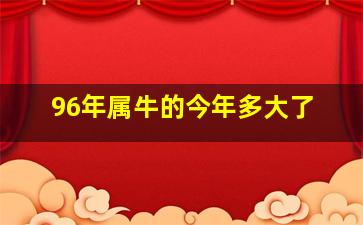 96年属牛的今年多大了